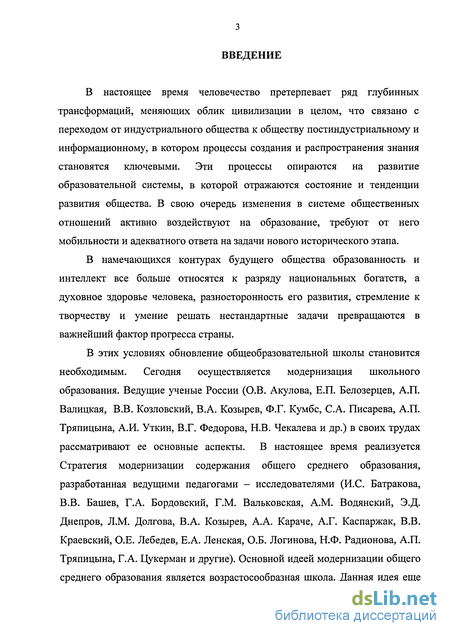 3

ВВЕДЕНИЕ

В настоящее время человечество претерпевает ряд глубинных трансформаций, меняющих облик цивилизации в целом, что связано с переходом от индустриального общества к обществу постиндустриальному и информационному, в котором процессы создания и распространения знания становятся ключевыми. Эти процессы опираются на развитие образовательной системы, в которой отражаются состояние и тенденции развития общества. В свою очередь изменения в системе общественных отношений активно воздействуют на образование, требуют от него мобильности и адекватного ответа на задачи нового исторического этапа.

В намечающихся контурах будущего общества образованность и интеллект все больше относятся к разряду национальных богатств, а духовное здоровье человека, разносторонность его развития, стремление к творчеству и умение решать нестандартные задачи превращаются в важнейший фактор прогресса страны.

В этих условиях обновление общеобразовательной школы становится необходимым. Сегодня осуществляется модернизация школьного образования. Ведущие ученые России (О.В. Акулова, Е.П. Белозерцев, А.П. Валицкая, В.В. Козловский, В.А. Козырев, Ф.Г. Кумбс, С.А. Писарева, А.П. Тряпицына, А.И. Уткин, В.Г. Федорова, Н.В. Чекалева и др.) в своих трудах рассматривают ее основные аспекты. В настоящее время реализуется Стратегия модернизации содержания общего среднего образования, разработанная ведущими педагогами – исследователями (И.С. Батракова, В.В. Башев, Г.А. Бордовский, Г.М. Вальковская, А.М. Водянский, Э.Д. Днепров, Л.М. Долгова, В.А. Козырев, А.А. Караче, А.Г. Каспаржак, В.В. Краевский, О.Е. Лебедев, Е.А. Ленская, О.Б. Логинова, Н.Ф. Радионова, А.П. Тряпицына, Г.А. Цукерман и другие). Основной идеей модернизации общего среднего образования является возрастосообразная школа. Данная идея еще

dsLib.net
библиотека диссертаций